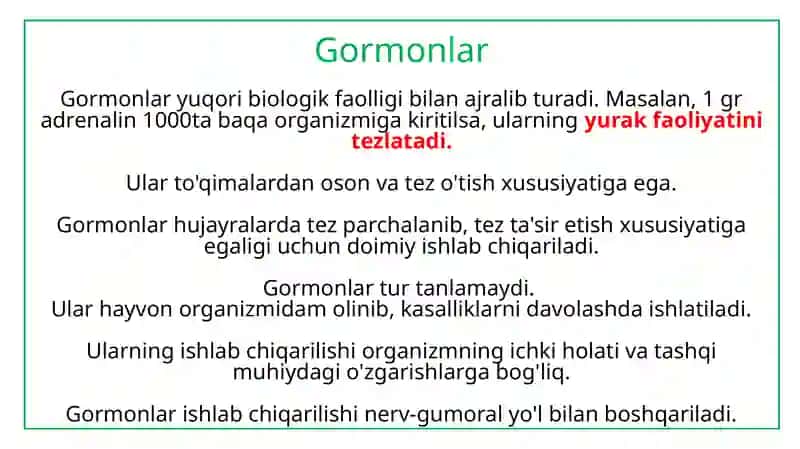 Gormonlar

Gormonlar yuqori biologik faolligi bilan ajralib turadi. Masalan, 1 gr adrenalin 1000ta baqa organizmiga kiritilsa, ularning yurak faoliyatini tezlatadi.

Ular to'qimalardan oson va tez o'tish xususiyatiga ega.

Gormonlar hujayralarda tez parchalanib, tez ta'sir etish xususiyatiga egaligi uchun doimiy ishlab chiqariladi.

Gormonlar tur tanlamaydi.
Ular hayvon organizmidam olinib, kasalliklarni davolashda ishlatiladi.

Ularning ishlab chiqarilishi organizmning ichki holati va tashqi muhiydagi o'zgarishlarga bog'liq.

Gormonlar ishlab chiqarilishi nerv-gumoral yo'l bilan boshqariladi.